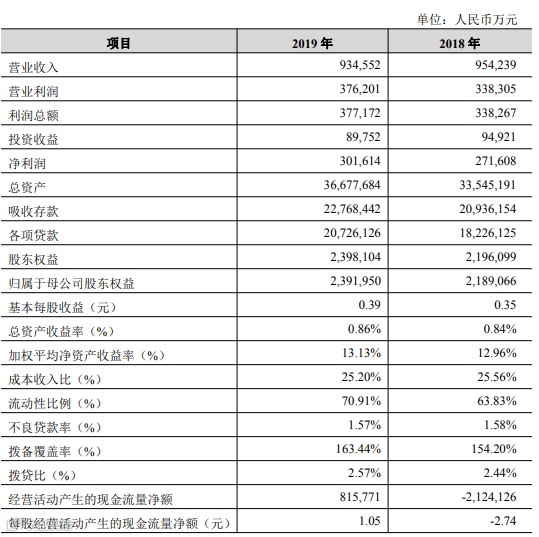 单位：人民币万元

| 项目 | 2019 年 | 2018 年 |
|---|---|---|
| 营业收入 | 934,552 | 954,239 |
| 营业利润 | 376,201 | 338,305 |
| 利润总额 | 377,172 | 338,267 |
| 投资收益 | 89,752 | 94,921 |
| 净利润 | 301,614 | 271,608 |
| 总资产 | 36,677,684 | 33,545,191 |
| 吸收存款 | 22,768,442 | 20,936,154 |
| 各项贷款 | 20,726,126 | 18,226,125 |
| 股东权益 | 2,398,104 | 2,196,099 |
| 归属于母公司股东权益 | 2,391,950 | 2,189,066 |
| 基本每股收益（元） | 0.39 | 0.35 |
| 总资产收益率（%） | 0.86% | 0.84% |
| 加权平均净资产收益率（%） | 13.13% | 12.96% |
| 成本收入比（%） | 25.20% | 25.56% |
| 流动性比例（%） | 70.91% | 63.83% |
| 不良贷款率（%） | 1.57% | 1.58% |
| 拨备覆盖率（%） | 163.44% | 154.20% |
| 拨贷比（%） | 2.57% | 2.44% |
| 经营活动产生的现金流量净额 | 815,771 | -2,124,126 |
| 每股经营活动产生的现金流量净额（元） | 1.05 | -2.74 |